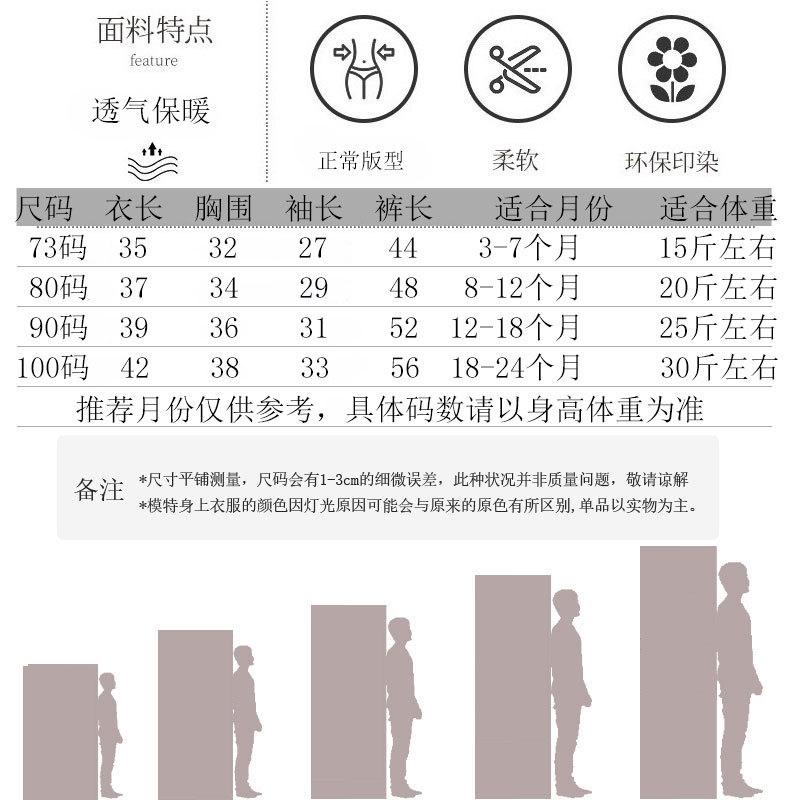 面料特点
feature

透气保暖

正常版型

柔软

环保印染

| 尺码 | 衣长 | 胸围 | 袖长 | 裤长 | 适合月份 | 适合体重 |
|---|---|---|---|---|---|---|
| 73码 | 35 | 32 | 27 | 44 | 3-7个月 | 15斤左右 |
| 80码 | 37 | 34 | 29 | 48 | 8-12个月 | 20斤左右 |
| 90码 | 39 | 36 | 31 | 52 | 12-18个月 | 25斤左右 |
| 100码 | 42 | 38 | 33 | 56 | 18-24个月 | 30斤左右 |

推荐月份仅供参考，具体码数请以身高体重为准

备注 *尺寸平铺测量，尺码会有1-3cm的细微误差，此种状况并非质量问题，敬请谅解
*模特身上衣服的颜色因灯光原因可能会与原来的原色有所区别,单品以实物为主。